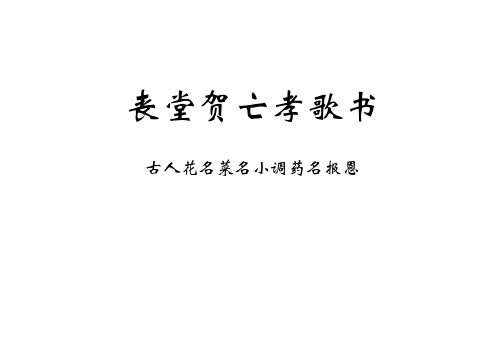 丧堂贺亡孝歌书

古人花名菜名小调药名报恩